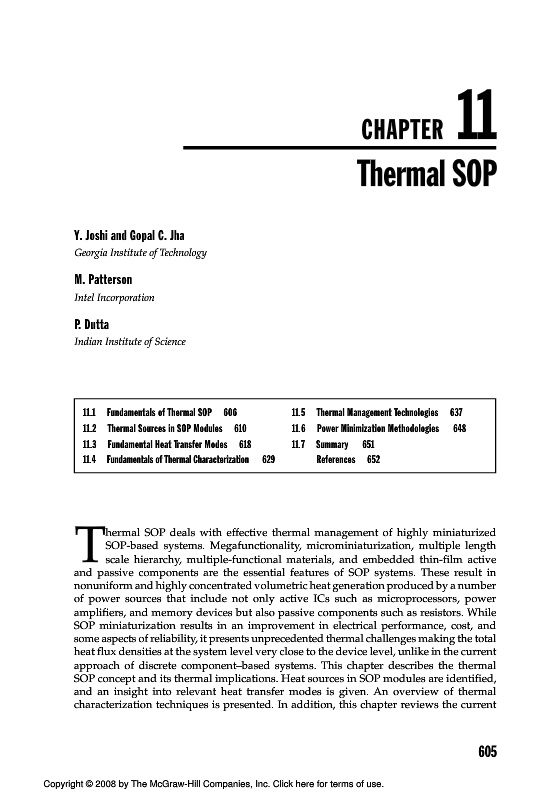 CHAPTER 11

Thermal SOP

Y. Joshi and Gopal C. Jha
Georgia Institute of Technology

M. Patterson
Intel Incorporation

P. Dutta
Indian Institute of Science

11.1 Fundamentals of Thermal SOP 606
11.2 Thermal Sources in SOP Modules 610
11.3 Fundamental Heat Transfer Modes 618
11.4 Fundamentals of Thermal Characterization 629
11.5 Thermal Management Technologies 637
11.6 Power Minimization Methodologies 648
11.7 Summary 651
References 652

Thermal SOP deals with effective thermal management of highly miniaturized SOP-based systems. Megafunctionality, microminiaturization, multiple length scale hierarchy, multiple-functional materials, and embedded thin-film active and passive components are the essential features of SOP systems. These result in nonuniform and highly concentrated volumetric heat generation produced by a number of power sources that include not only active ICs such as microprocessors, power amplifiers, and memory devices but also passive components such as resistors. While SOP miniaturization results in an improvement in electrical performance, cost, and some aspects of reliability, it presents unprecedented thermal challenges making the total heat flux densities at the system level very close to the device level, unlike in the current approach of discrete component–based systems. This chapter describes the thermal SOP concept and its thermal implications. Heat sources in SOP modules are identified, and an insight into relevant heat transfer modes is given. An overview of thermal characterization techniques is presented. In addition, this chapter reviews the current

605

Copyright © 2008 by The McGraw-Hill Companies, Inc. Click here for terms of use.